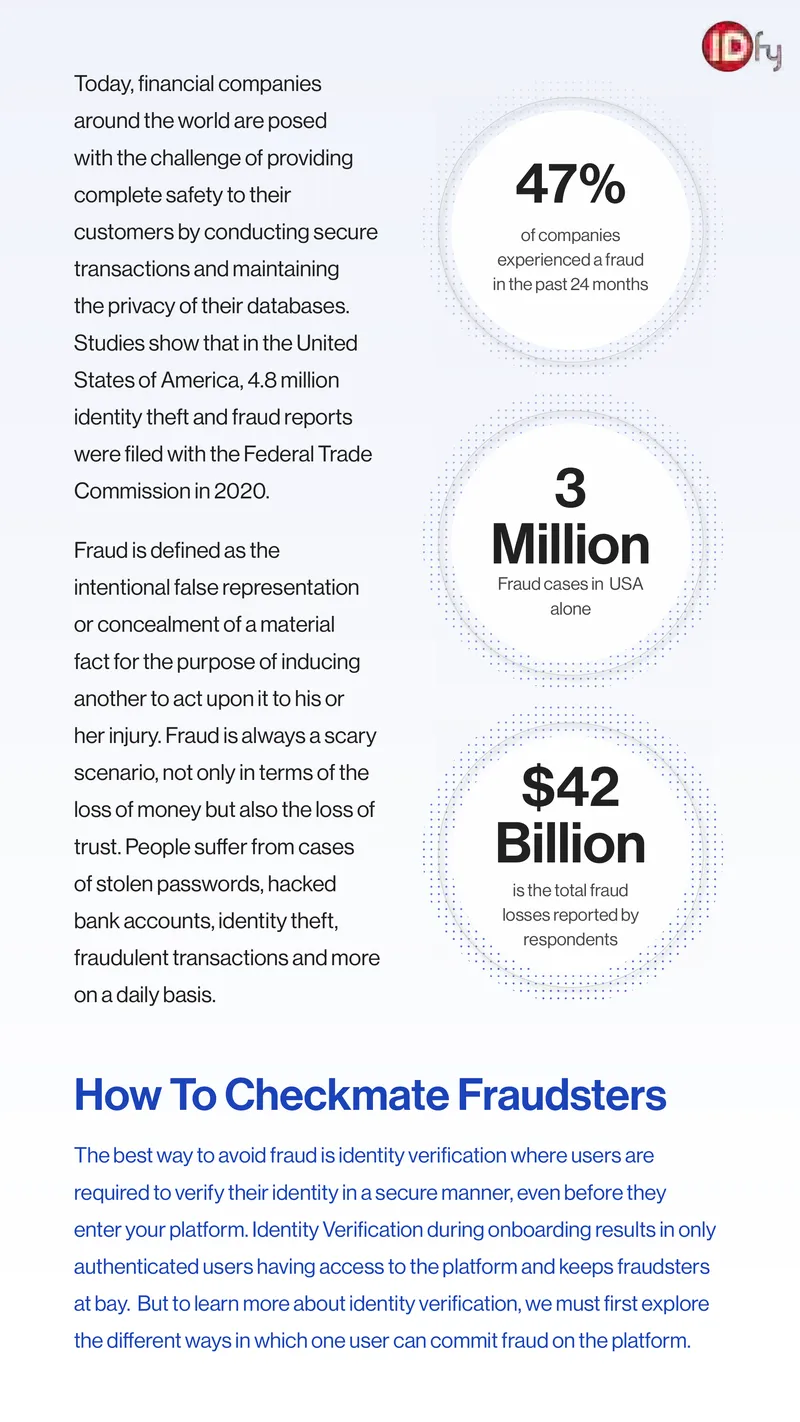 IDfy

Today, financial companies around the world are posed with the challenge of providing complete safety to their customers by conducting secure transactions and maintaining the privacy of their databases. Studies show that in the United States of America, 4.8 million identity theft and fraud reports were filed with the Federal Trade Commission in 2020.

Fraud is defined as the intentional false representation or concealment of a material fact for the purpose of inducing another to act upon it to his or her injury. Fraud is always a scary scenario, not only in terms of the loss of money but also the loss of trust. People suffer from cases of stolen passwords, hacked bank accounts, identity theft, fraudulent transactions and more on a daily basis.

47%
of companies experienced a fraud in the past 24 months

3 Million
Fraud cases in USA alone

$42 Billion
is the total fraud losses reported by respondents

How To Checkmate Fraudsters

The best way to avoid fraud is identity verification where users are required to verify their identity in a secure manner, even before they enter your platform. Identity Verification during onboarding results in only authenticated users having access to the platform and keeps fraudsters at bay. But to learn more about identity verification, we must first explore the different ways in which one user can commit fraud on the platform.